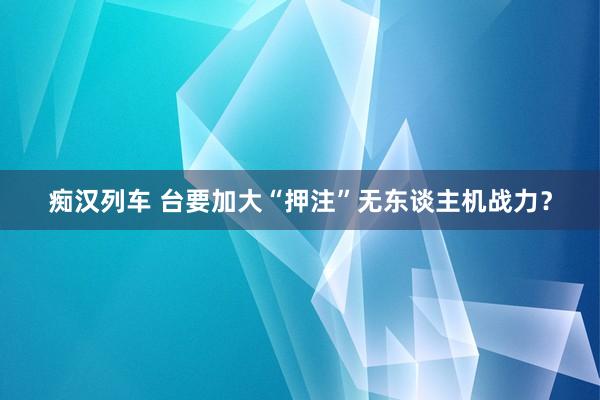 痴汉列车 台要加大“押注”无东谈主机战力？